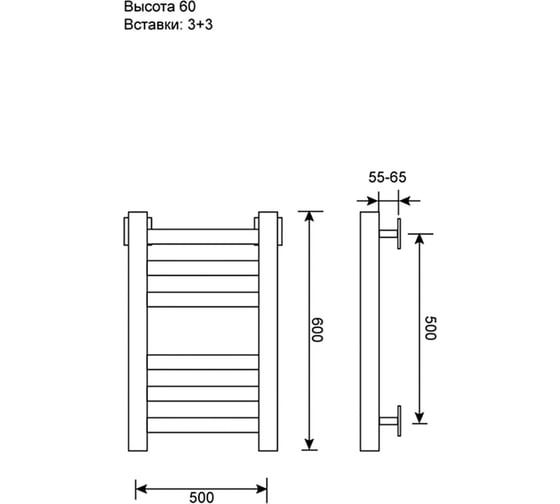 Высота 60
Вставки: 3+3

55-65

600

500

500